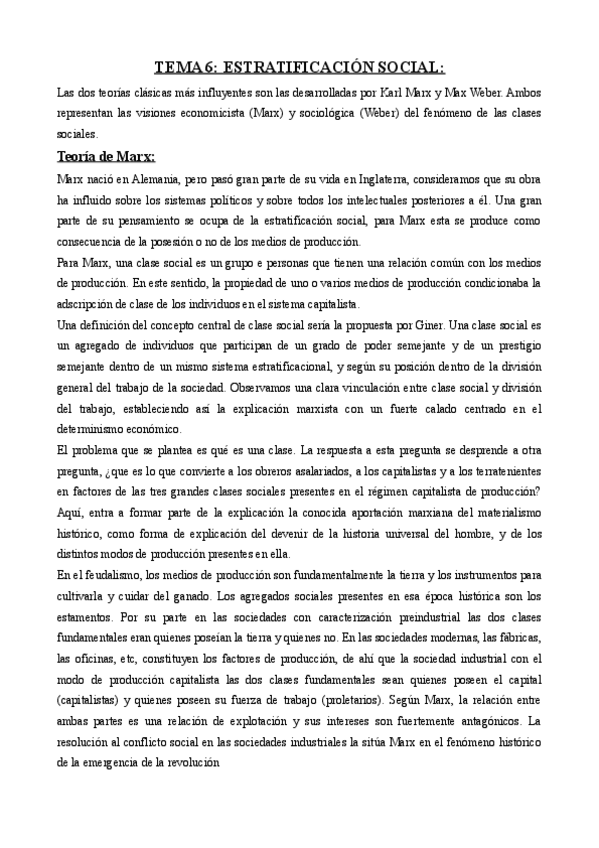 TEMA 6: ESTRATIFICACIÓN SOCIAL:

Las dos teorías clásicas más influyentes son las desarrolladas por Karl Marx y Max Weber. Ambos representan las visiones economicista (Marx) y sociológica (Weber) del fenómeno de las clases sociales.

Teoría de Marx:

Marx nació en Alemania, pero pasó gran parte de su vida en Inglaterra, consideramos que su obra ha influido sobre los sistemas políticos y sobre todos los intelectuales posteriores a él. Una gran parte de su pensamiento se ocupa de la estratificación social, para Marx esta se produce como consecuencia de la posesión o no de los medios de producción.

Para Marx, una clase social es un grupo e personas que tienen una relación común con los medios de producción. En este sentido, la propiedad de uno o varios medios de producción condicionaba la adscripción de clase de los individuos en el sistema capitalista.

Una definición del concepto central de clase social sería la propuesta por Giner. Una clase social es un agregado de individuos que participan de un grado de poder semejante y de un prestigio semejante dentro de un mismo sistema estratificacional, y según su posición dentro de la división general del trabajo de la sociedad. Observamos una clara vinculación entre clase social y división del trabajo, estableciendo así la explicación marxista con un fuerte calado centrado en el determinismo económico.

El problema que se plantea es qué es una clase. La respuesta a esta pregunta se desprende a otra pregunta, ¿que es lo que convierte a los obreros asalariados, a los capitalistas y a los terratenientes en factores de las tres grandes clases sociales presentes en el régimen capitalista de producción? Aquí, entra a formar parte de la explicación la conocida aportación marxiana del materialismo histórico, como forma de explicación del devenir de la historia universal del hombre, y de los distintos modos de producción presentes en ella.

En el feudalismo, los medios de producción son fundamentalmente la tierra y los instrumentos para cultivarla y cuidar del ganado. Los agregados sociales presentes en esa época histórica son los estamentos. Por su parte en las sociedades con caracterización preindustrial las dos clases fundamentales eran quienes poseían la tierra y quienes no. En las sociedades modernas, las fábricas, las oficinas, etc, constituyen los factores de producción, de ahí que la sociedad industrial con el modo de producción capitalista las dos clases fundamentales sean quienes poseen el capital (capitalistas) y quienes poseen su fuerza de trabajo (proletarios). Según Marx, la relación entre ambas partes es una relación de explotación y sus intereses son fuertemente antagónicos. La resolución al conflicto social en las sociedades industriales la sitúa Marx en el fenómeno histórico de la emergencia de la revolución